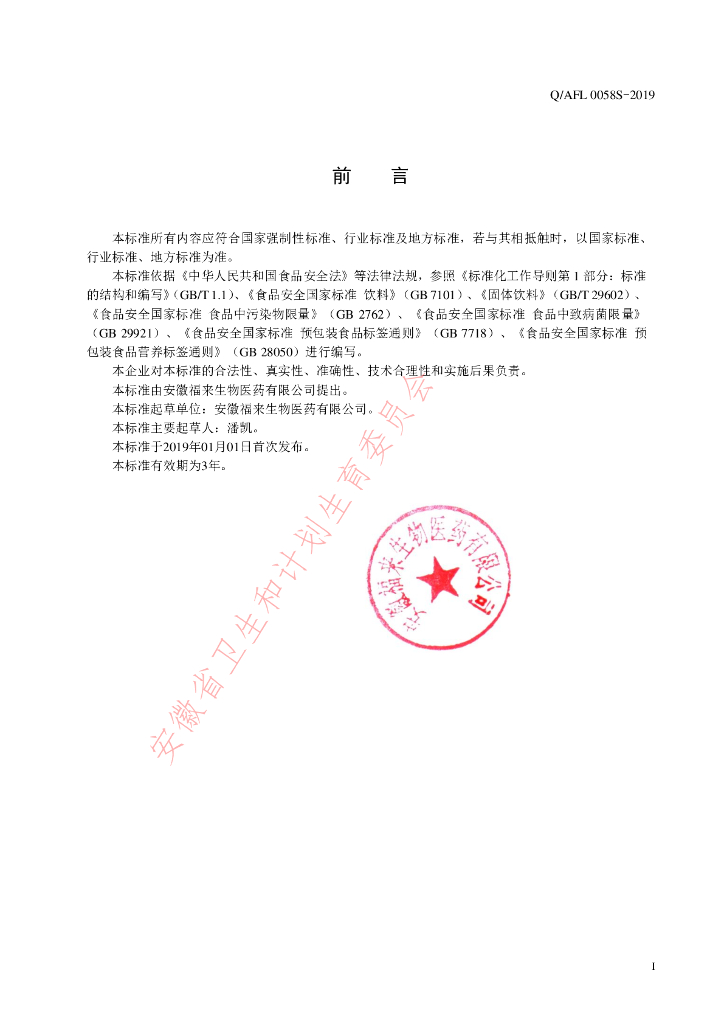 Q/AFL 0058S-2019

前　言

本标准所有内容应符合国家强制性标准、行业标准及地方标准，若与其相抵触时，以国家标准、行业标准、地方标准为准。

本标准依据《中华人民共和国食品安全法》等法律法规，参照《标准化工作导则第 1 部分：标准的结构和编写》(GB/T 1.1)、《食品安全国家标准 饮料》(GB 7101)、《固体饮料》(GB/T 29602)、《食品安全国家标准 食品中污染物限量》(GB 2762)、《食品安全国家标准 食品中致病菌限量》(GB 29921)、《食品安全国家标准 预包装食品标签通则》(GB 7718)、《食品安全国家标准 预包装食品营养标签通则》(GB 28050)进行编写。

本企业对本标准的合法性、真实性、准确性、技术合理性和实施后果负责。

本标准由安徽福来生物医药有限公司提出。

本标准起草单位：安徽福来生物医药有限公司。

本标准主要起草人：潘凯。

本标准于2019年01月01日首次发布。

本标准有效期为3年。

安徽省卫生和计划生育委员会

安徽福来生物医药有限公司

1